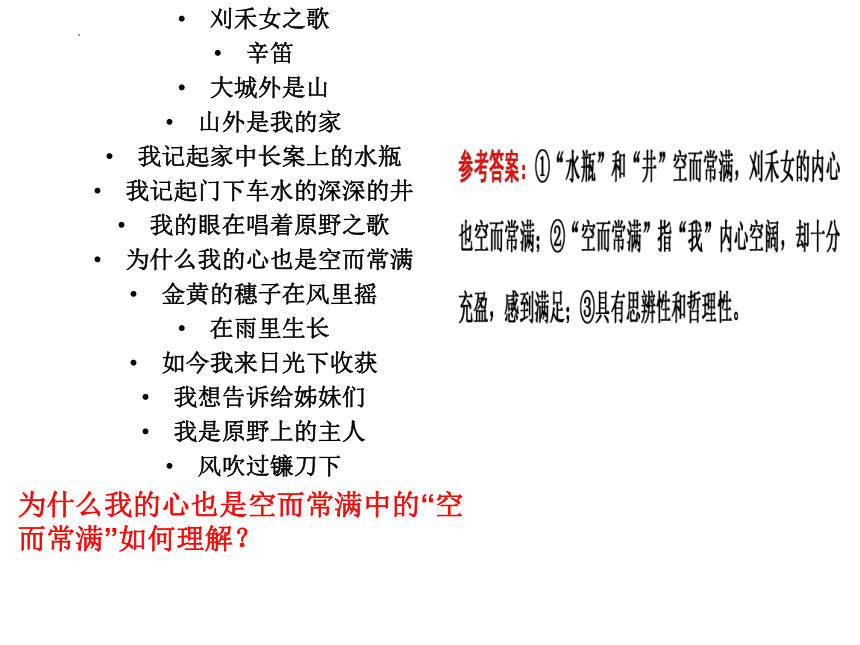 • 刈禾女之歌
• 辛笛
• 大城外是山
• 山外是我的家
• 我记起家中长案上的水瓶
• 我记起门下车水的深深的井
• 我的眼在唱着原野之歌
• 为什么我的心也是空而常满
• 金黄的穗子在风里摇
• 在雨里生长
• 如今我来日光下收获
• 我想告诉给姊妹们
• 我是原野上的主人
• 风吹过镰刀下

为什么我的心也是空而常满中的“空而常满”如何理解？

参考答案：①“水瓶”和“井”空而常满，刈禾女的内心也空而常满；②“空而常满”指“我”内心空阔，却十分充盈，感到满足；③具有思辨性和哲理性。